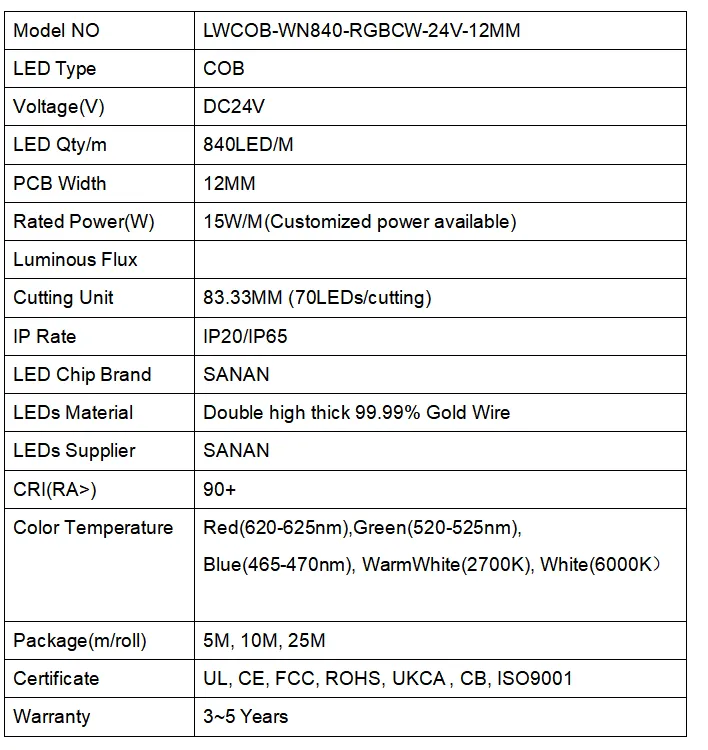 | Model NO | LWCOB-WN840-RGBCW-24V-12MM |
|---|---|
| LED Type | COB |
| Voltage(V) | DC24V |
| LED Qty/m | 840LED/M |
| PCB Width | 12MM |
| Rated Power(W) | 15W/M(Customized power available) |
| Luminous Flux | |
| Cutting Unit | 83.33MM (70LEDs/cutting) |
| IP Rate | IP20/IP65 |
| LED Chip Brand | SANAN |
| LEDs Material | Double high thick 99.99% Gold Wire |
| LEDs Supplier | SANAN |
| CRI(RA>) | 90+ |
| Color Temperature | Red(620-625nm),Green(520-525nm), Blue(465-470nm), WarmWhite(2700K), White(6000K) |
| Package(m/roll) | 5M, 10M, 25M |
| Certificate | UL, CE, FCC, ROHS, UKCA , CB, ISO9001 |
| Warranty | 3~5 Years |